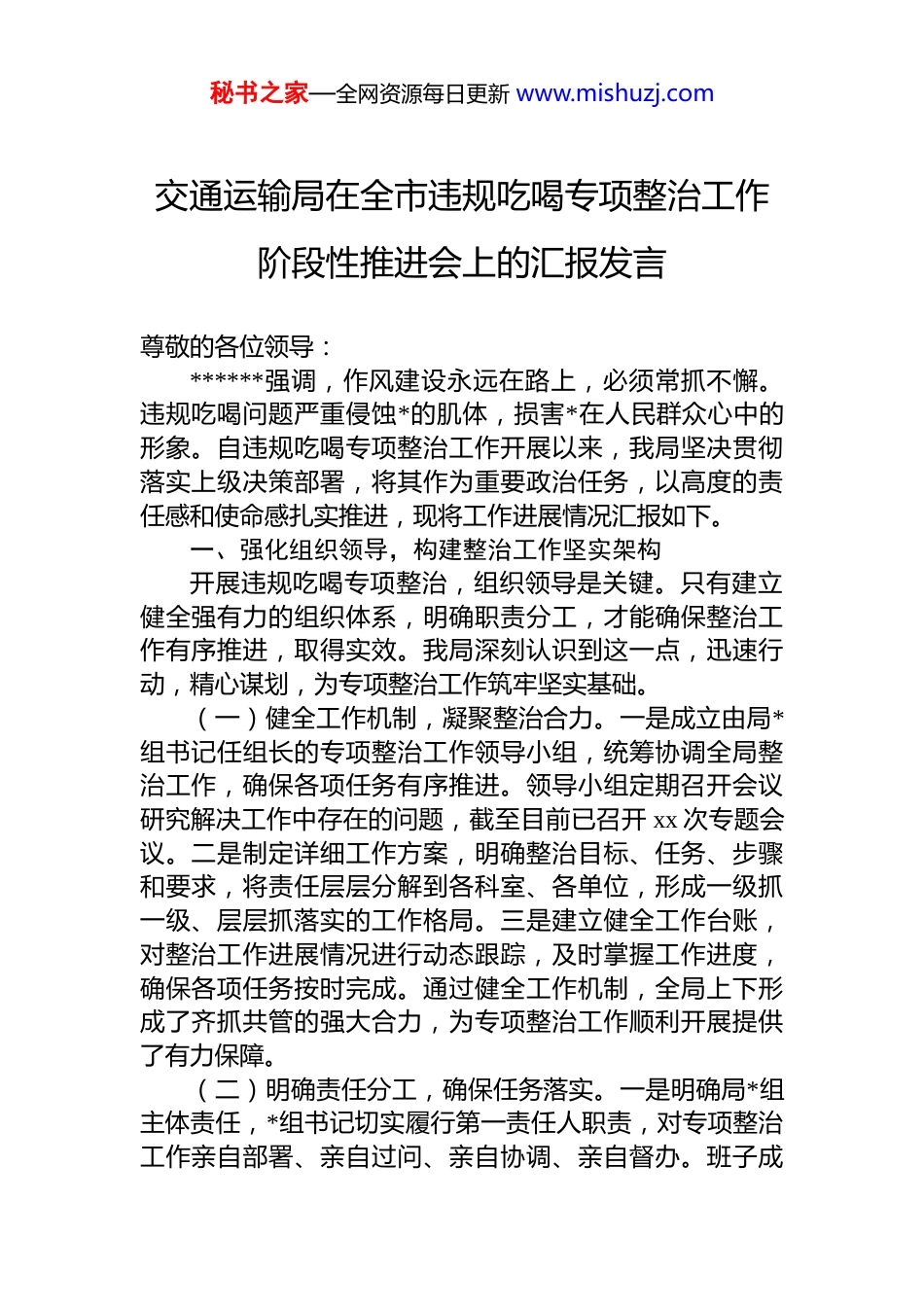 秘书之家—全网资源每日更新 www.mishuzj.com

交通运输局在全市违规吃喝专项整治工作阶段性推进会上的汇报发言

尊敬的各位领导：

******强调，作风建设永远在路上，必须常抓不懈。违规吃喝问题严重侵蚀*的肌体，损害*在人民群众心中的形象。自违规吃喝专项整治工作开展以来，我局坚决贯彻落实上级决策部署，将其作为重要政治任务，以高度的责任感和使命感扎实推进，现将工作进展情况汇报如下。

一、强化组织领导，构建整治工作坚实架构

开展违规吃喝专项整治，组织领导是关键。只有建立健全强有力的组织体系，明确职责分工，才能确保整治工作有序推进，取得实效。我局深刻认识到这一点，迅速行动，精心谋划，为专项整治工作筑牢坚实基础。

（一）健全工作机制，凝聚整治合力。一是成立由局*组书记任组长的专项整治工作领导小组，统筹协调全局整治工作，确保各项任务有序推进。领导小组定期召开会议研究解决工作中存在的问题，截至目前已召开 xx 次专题会议。二是制定详细工作方案，明确整治目标、任务、步骤和要求，将责任层层分解到各科室、各单位，形成一级抓一级、层层抓落实的工作格局。三是建立健全工作台账，对整治工作进展情况进行动态跟踪，及时掌握工作进度，确保各项任务按时完成。通过健全工作机制，全局上下形成了齐抓共管的强大合力，为专项整治工作顺利开展提供了有力保障。

（二）明确责任分工，确保任务落实。一是明确局*组主体责任，*组书记切实履行第一责任人职责，对专项整治工作亲自部署、亲自过问、亲自协调、亲自督办。班子成